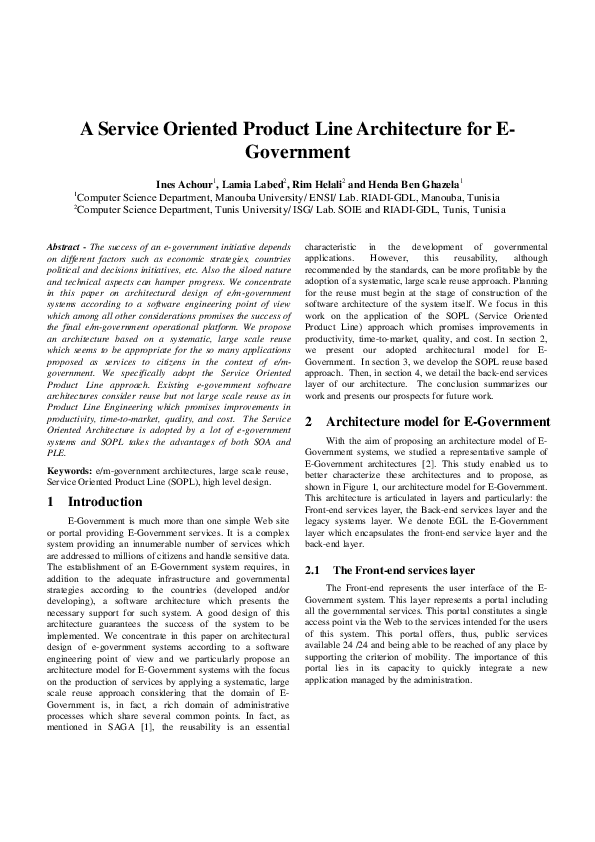 A Service Oriented Product Line Architecture for E-Government

Ines Achour$^1$, Lamia Labed$^2$, Rim Helali$^2$ and Henda Ben Ghazela$^1$
$^1$Computer Science Department, Manouba University/ ENSI/ Lab. RIADI-GDL, Manouba, Tunisia
$^2$Computer Science Department, Tunis University/ ISG/ Lab. SOIE and RIADI-GDL, Tunis, Tunisia

Abstract - The success of an e-government initiative depends on different factors such as economic strategies, countries political and decisions initiatives, etc. Also the siloed nature and technical aspects can hamper progress. We concentrate in this paper on architectural design of e/m-government systems according to a software engineering point of view which among all other considerations promises the success of the final e/m-government operational platform. We propose an architecture based on a systematic, large scale reuse which seems to be appropriate for the so many applications proposed as services to citizens in the context of e/m-government. We specifically adopt the Service Oriented Product Line approach. Existing e-government software architectures consider reuse but not large scale reuse as in Product Line Engineering which promises improvements in productivity, time-to-market, quality, and cost. The Service Oriented Architecture is adopted by a lot of e-government systems and SOPL takes the advantages of both SOA and PLE.

Keywords: e/m-government architectures, large scale reuse, Service Oriented Product Line (SOPL), high level design.

1 Introduction

E-Government is much more than one simple Web site or portal providing E-Government services. It is a complex system providing an innumerable number of services which are addressed to millions of citizens and handle sensitive data. The establishment of an E-Government system requires, in addition to the adequate infrastructure and governmental strategies according to the countries (developed and/or developing), a software architecture which presents the necessary support for such system. A good design of this architecture guarantees the success of the system to be implemented. We concentrate in this paper on architectural design of e-government systems according to a software engineering point of view and we particularly propose an architecture model for E-Government systems with the focus on the production of services by applying a systematic, large scale reuse approach considering that the domain of E-Government is, in fact, a rich domain of administrative processes which share several common points. In fact, as mentioned in SAGA [1], the reusability is an essential characteristic in the development of governmental applications. However, this reusability, although recommended by the standards, can be more profitable by the adoption of a systematic, large scale reuse approach. Planning for the reuse must begin at the stage of construction of the software architecture of the system itself. We focus in this work on the application of the SOPL (Service Oriented Product Line) approach which promises improvements in productivity, time-to-market, quality, and cost. In section 2, we present our adopted architectural model for E-Government. In section 3, we develop the SOPL reuse based approach. Then, in section 4, we detail the back-end services layer of our architecture. The conclusion summarizes our work and presents our prospects for future work.

2 Architecture model for E-Government

With the aim of proposing an architecture model of E-Government systems, we studied a representative sample of E-Government architectures [2]. This study enabled us to better characterize these architectures and to propose, as shown in Figure 1, our architecture model for E-Government. This architecture is articulated in layers and particularly: the Front-end services layer, the Back-end services layer and the legacy systems layer. We denote EGL the E-Government layer which encapsulates the front-end service layer and the back-end layer.

2.1 The Front-end services layer

The Front-end represents the user interface of the E-Government system. This layer represents a portal including all the governmental services. This portal constitutes a single access point via the Web to the services intended for the users of this system. This portal offers, thus, public services available 24 /24 and being able to be reached of any place by supporting the criterion of mobility. The importance of this portal lies in its capacity to quickly integrate a new application managed by the administration.